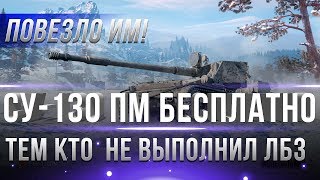 ПОВЕЗЛО ИМ!

СУ-130 ПМ БЕСПЛАТНО

ТЕМ КТО НЕ ВЫПОЛНИЛ ЛБЗ